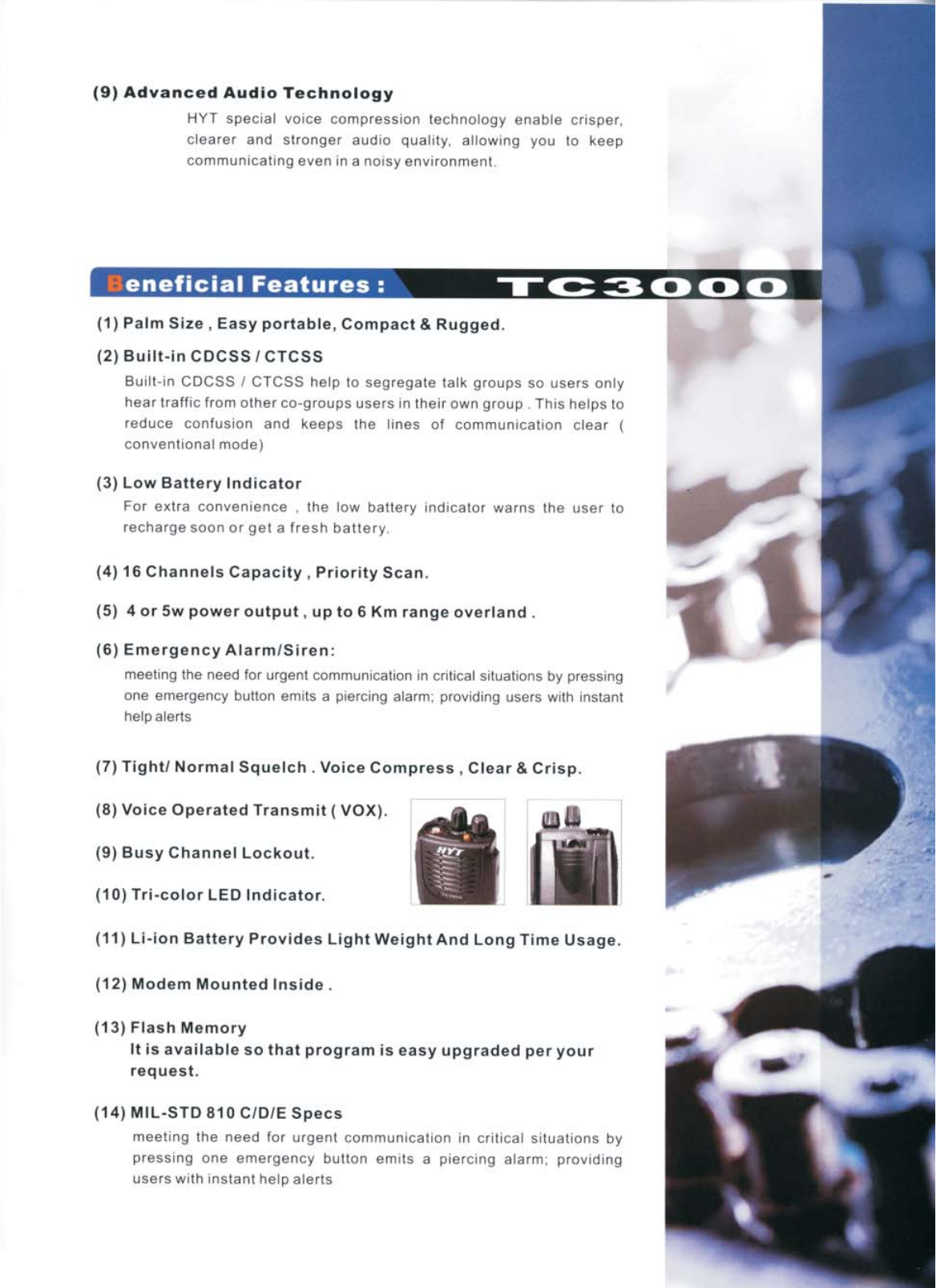 (9) Advanced Audio Technology

HYT special voice compression technology enable crisper, clearer and stronger audio quality, allowing you to keep communicating even in a noisy environment.

Beneficial Features : TC3000

(1) Palm Size , Easy portable, Compact & Rugged.

(2) Built-in CDCSS / CTCSS

Built-in CDCSS / CTCSS help to segregate talk groups so users only hear traffic from other co-groups users in their own group . This helps to reduce confusion and keeps the lines of communication clear ( conventional mode)

(3) Low Battery Indicator

For extra convenience , the low battery indicator warns the user to recharge soon or get a fresh battery.

(4) 16 Channels Capacity , Priority Scan.

(5) 4 or 5w power output , up to 6 Km range overland .

(6) Emergency Alarm/Siren:

meeting the need for urgent communication in critical situations by pressing one emergency button emits a piercing alarm; providing users with instant help alerts

(7) Tight/ Normal Squelch . Voice Compress , Clear & Crisp.

(8) Voice Operated Transmit ( VOX).

(9) Busy Channel Lockout.

(10) Tri-color LED Indicator.

HYT

(11) Li-ion Battery Provides Light Weight And Long Time Usage.

(12) Modem Mounted Inside .

(13) Flash Memory

It is available so that program is easy upgraded per your request.

(14) MIL-STD 810 C/D/E Specs

meeting the need for urgent communication in critical situations by pressing one emergency button emits a piercing alarm; providing users with instant help alerts